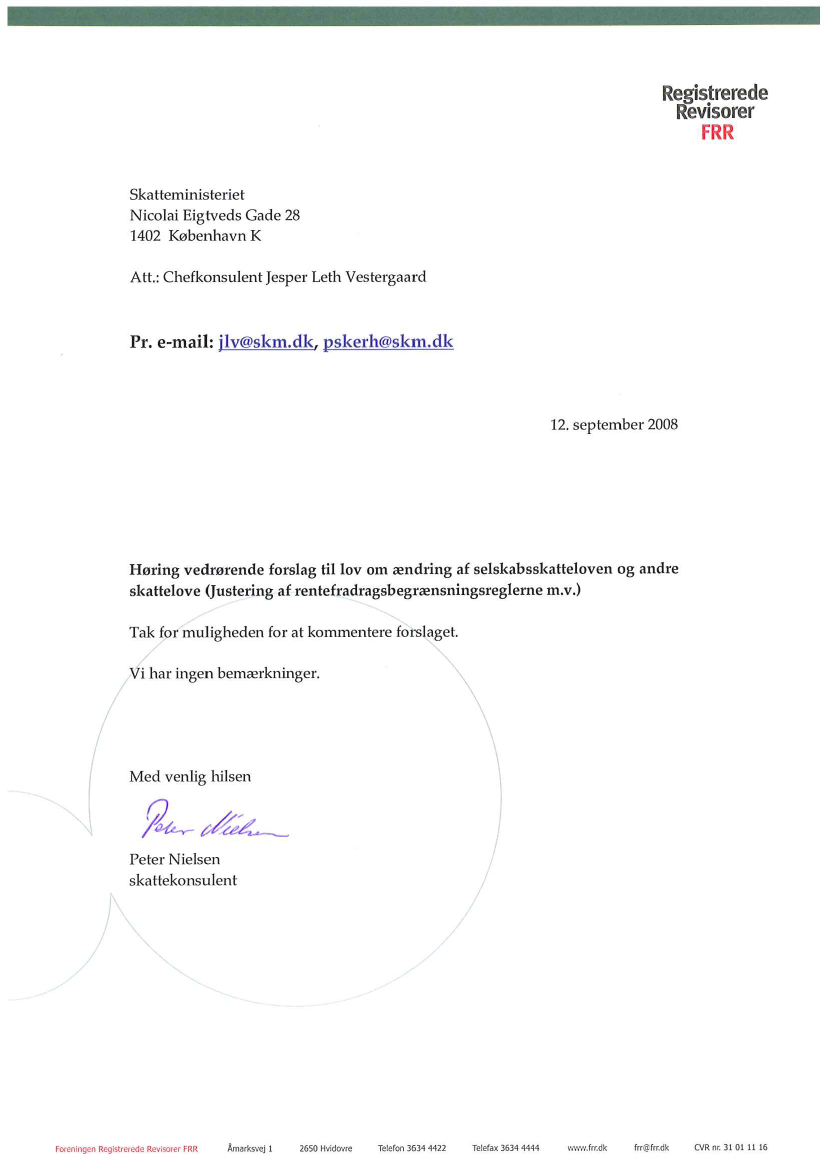 Registrerede Revisorer FRR

Skatteministeriet
Nicolai Eigtveds Gade 28
1402 København K

Att.: Chefkonsulent Jesper Leth Vestergaard

Pr. e-mail: jlv@skm.dk, pskerh@skm.dk

12. september 2008

Høring vedrørende forslag til lov om ændring af selskabsskatteloven og andre skattelove (Justering af rentefradragsbegrænsningsreglerne m.v.)

Tak for muligheden for at kommentere forslaget.

Vi har ingen bemærkninger.

Med venlig hilsen

Peter Nielsen

Peter Nielsen
skattekonsulent

Foreningen Registrerede Revisorer FRR Åmarksvej 1 2650 Hvidovre Telefon 3634 4422 Telefax 3634 4444 www.frr.dk frr@frr.dk CVR nr. 31 01 11 16